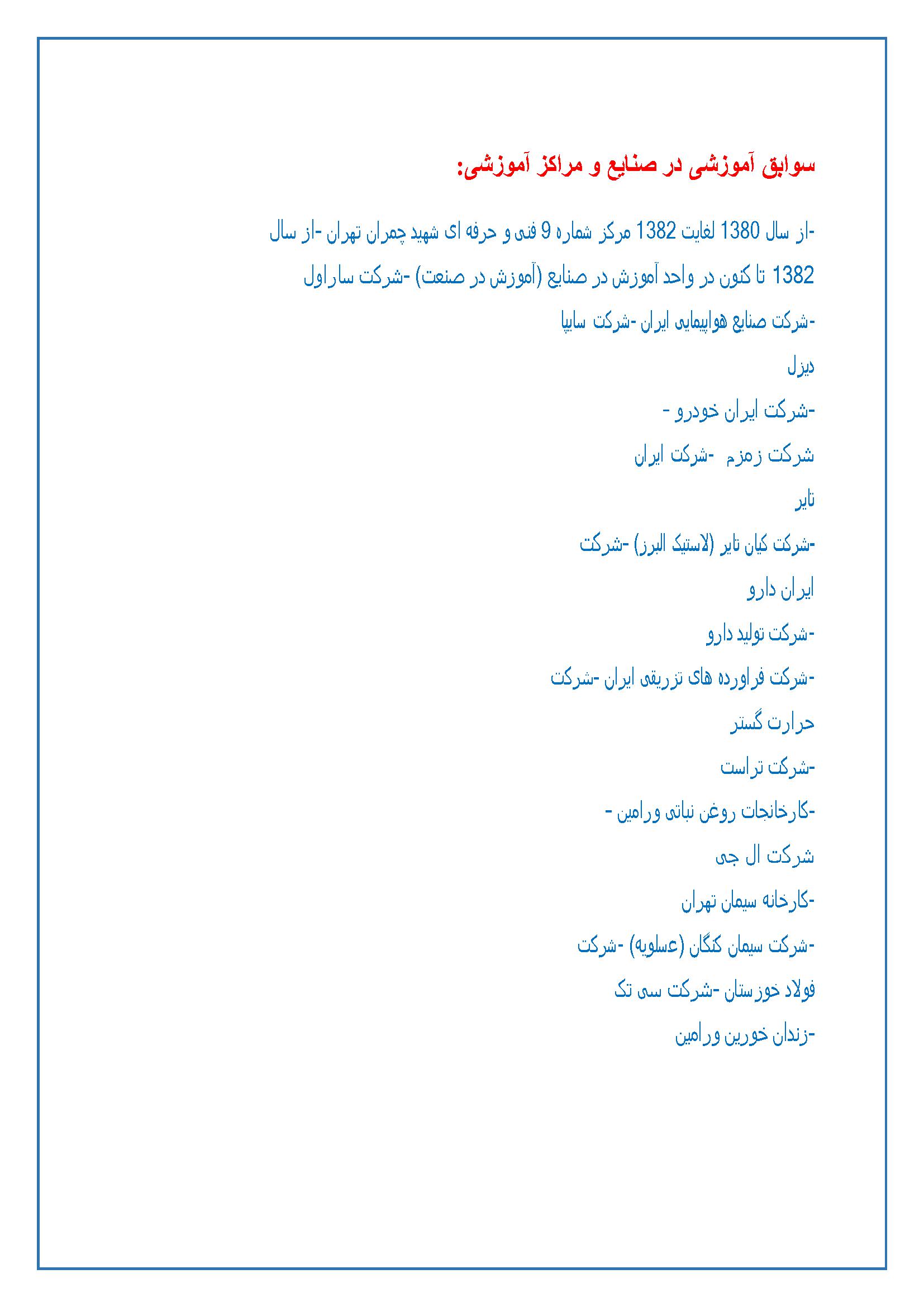 سوابق آموزشی در صنایع و مراکز آموزشی:

-از سال 1380 لغایت 1382 مرکز شماره 9 فنی و حرفه ای شهید چمران تهران -از سال 1382 تا کنون در واحد آموزش در صنایع (آموزش در صنعت) -شرکت ساراول

-شرکت صنایع هواپیمایی ایران -شرکت سایپا

دیزل

-شرکت ایران خودرو -

شرکت زمزم -شرکت ایران

تایر

-شرکت کیان تایر (لاستیک البرز) -شرکت

ایران دارو

-شرکت تولید دارو

-شرکت فراورده های تزریقی ایران -شرکت

حرارت گستر

-شرکت تراست

-کارخانجات روغن نباتی ورامین -

شرکت ال جی

-کارخانه سیمان تهران

-شرکت سیمان کنگان (عسلویه) -شرکت

فولاد خوزستان -شرکت سی تک

-زندان خورین ورامین